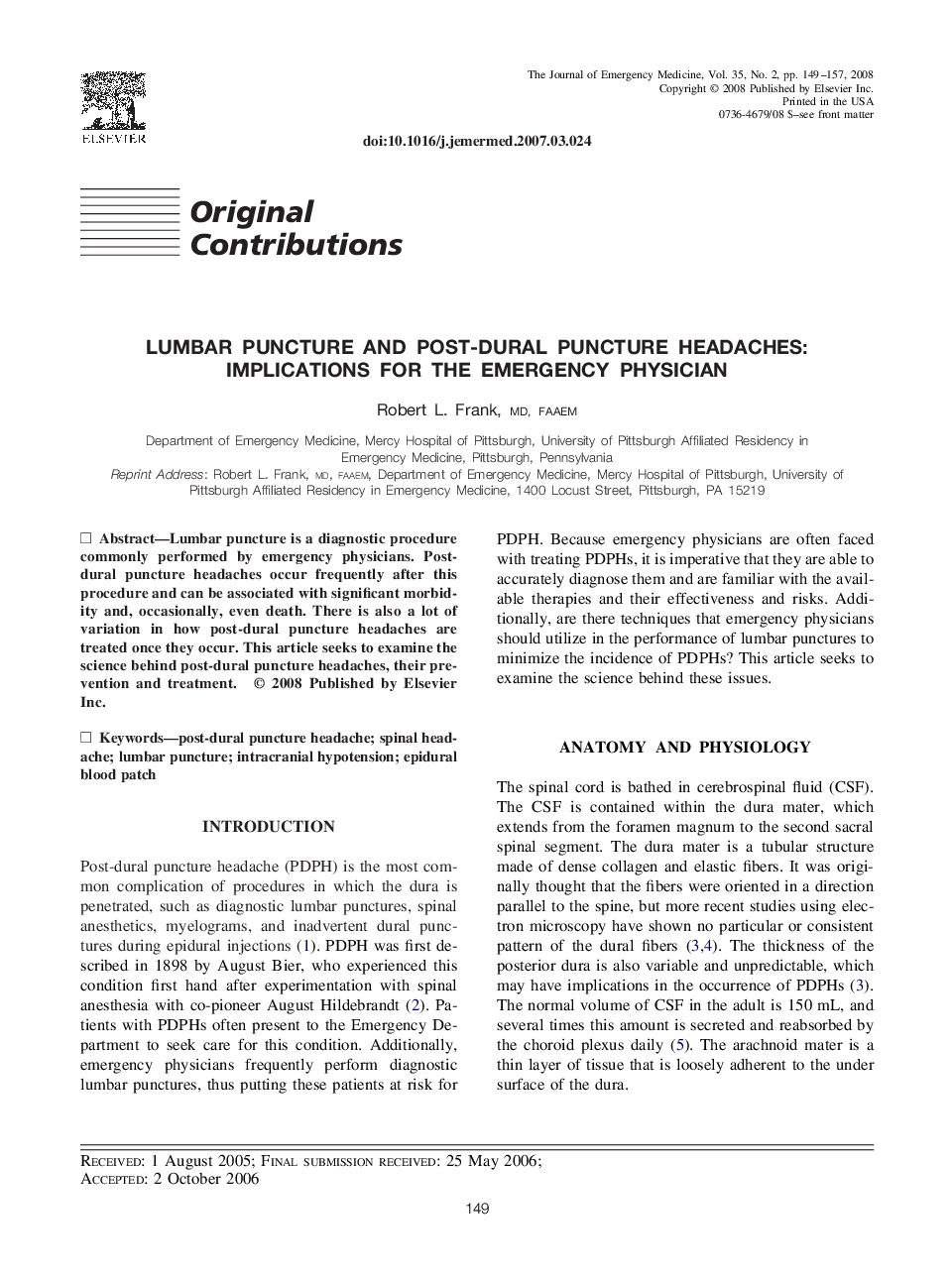 ELSEVIER

The Journal of Emergency Medicine, Vol. 35, No. 2, pp. 149–157, 2008
Copyright © 2008 Published by Elsevier Inc.
Printed in the USA
0736-4679/08 $–see front matter

doi:10.1016/j.jemermed.2007.03.024

Original Contributions

LUMBAR PUNCTURE AND POST-DURAL PUNCTURE HEADACHES: IMPLICATIONS FOR THE EMERGENCY PHYSICIAN

Robert L. Frank, MD, FAAEM

Department of Emergency Medicine, Mercy Hospital of Pittsburgh, University of Pittsburgh Affiliated Residency in Emergency Medicine, Pittsburgh, Pennsylvania
Reprint Address: Robert L. Frank, MD, FAAEM, Department of Emergency Medicine, Mercy Hospital of Pittsburgh, University of Pittsburgh Affiliated Residency in Emergency Medicine, 1400 Locust Street, Pittsburgh, PA 15219

☐ Abstract—Lumbar puncture is a diagnostic procedure commonly performed by emergency physicians. Post-dural puncture headaches occur frequently after this procedure and can be associated with significant morbidity and, occasionally, even death. There is also a lot of variation in how post-dural puncture headaches are treated once they occur. This article seeks to examine the science behind post-dural puncture headaches, their prevention and treatment. © 2008 Published by Elsevier Inc.

☐ Keywords—post-dural puncture headache; spinal headache; lumbar puncture; intracranial hypotension; epidural blood patch

INTRODUCTION

Post-dural puncture headache (PDPH) is the most common complication of procedures in which the dura is penetrated, such as diagnostic lumbar punctures, spinal anesthetics, myelograms, and inadvertent dural punctures during epidural injections (1). PDPH was first described in 1898 by August Bier, who experienced this condition first hand after experimentation with spinal anesthesia with co-pioneer August Hildebrandt (2). Patients with PDPHs often present to the Emergency Department to seek care for this condition. Additionally, emergency physicians frequently perform diagnostic lumbar punctures, thus putting these patients at risk for PDPH. Because emergency physicians are often faced with treating PDPHs, it is imperative that they are able to accurately diagnose them and are familiar with the available therapies and their effectiveness and risks. Additionally, are there techniques that emergency physicians should utilize in the performance of lumbar punctures to minimize the incidence of PDPHs? This article seeks to examine the science behind these issues.

ANATOMY AND PHYSIOLOGY

The spinal cord is bathed in cerebrospinal fluid (CSF). The CSF is contained within the dura mater, which extends from the foramen magnum to the second sacral spinal segment. The dura mater is a tubular structure made of dense collagen and elastic fibers. It was originally thought that the fibers were oriented in a direction parallel to the spine, but more recent studies using electron microscopy have shown no particular or consistent pattern of the dural fibers (3,4). The thickness of the posterior dura is also variable and unpredictable, which may have implications in the occurrence of PDPHs (3). The normal volume of CSF in the adult is 150 mL, and several times this amount is secreted and reabsorbed by the choroid plexus daily (5). The arachnoid mater is a thin layer of tissue that is loosely adherent to the under surface of the dura.

RECEIVED: 1 August 2005; FINAL SUBMISSION RECEIVED: 25 May 2006;
ACCEPTED: 2 October 2006

149